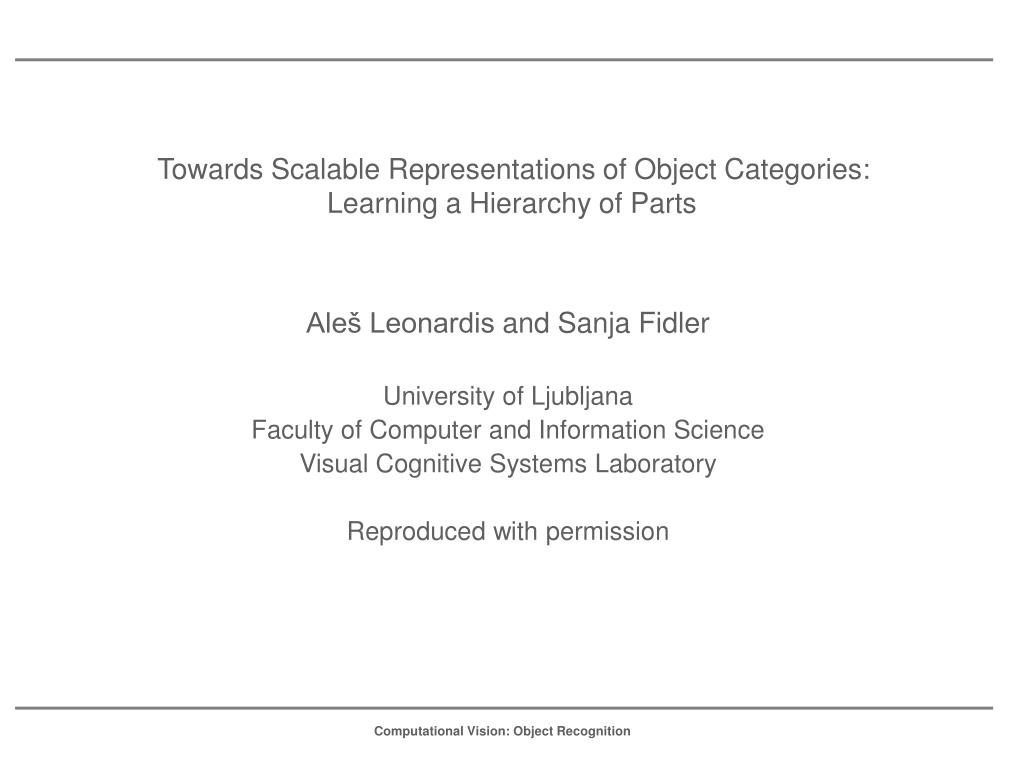 Towards Scalable Representations of Object Categories: Learning a Hierarchy of Parts

Aleš Leonardis and Sanja Fidler

University of Ljubljana
Faculty of Computer and Information Science
Visual Cognitive Systems Laboratory

Reproduced with permission

Computational Vision: Object Recognition